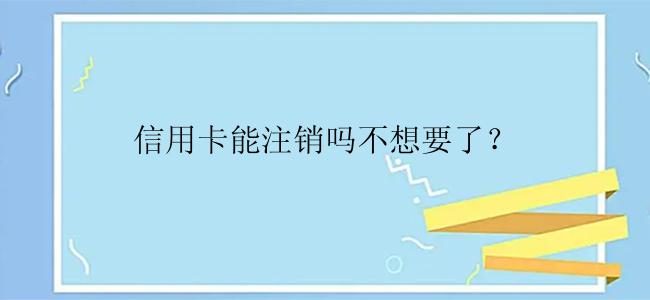 信用卡能注销吗不想要了？